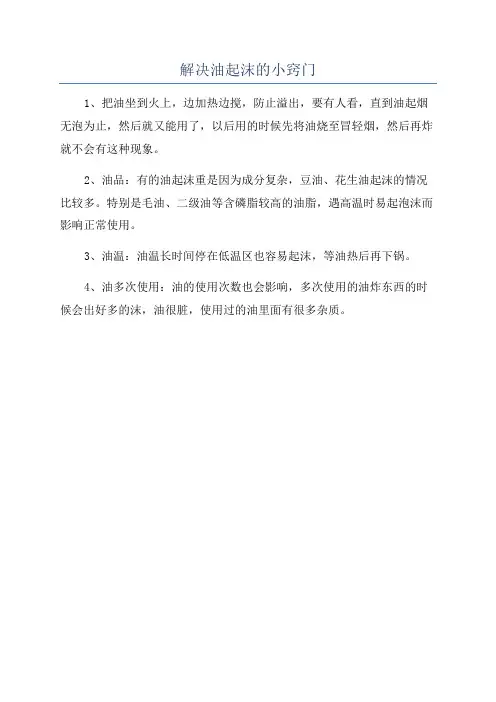 解决油起沫的小窍门

1、把油坐到火上，边加热边搅，防止溢出，要有人看，直到油起烟无泡为止，然后就又能用了，以后用的时候先将油烧至冒轻烟，然后再炸就不会有这种现象。

2、油品：有的油起沫重是因为成分复杂，豆油、花生油起沫的情况比较多。特别是毛油、二级油等含磷脂较高的油脂，遇高温时易起泡沫而影响正常使用。

3、油温：油温长时间停在低温区也容易起沫，等油热后再下锅。

4、油多次使用：油的使用次数也会影响，多次使用的油炸东西的时候会出好多的沫，油很脏，使用过的油里面有很多杂质。